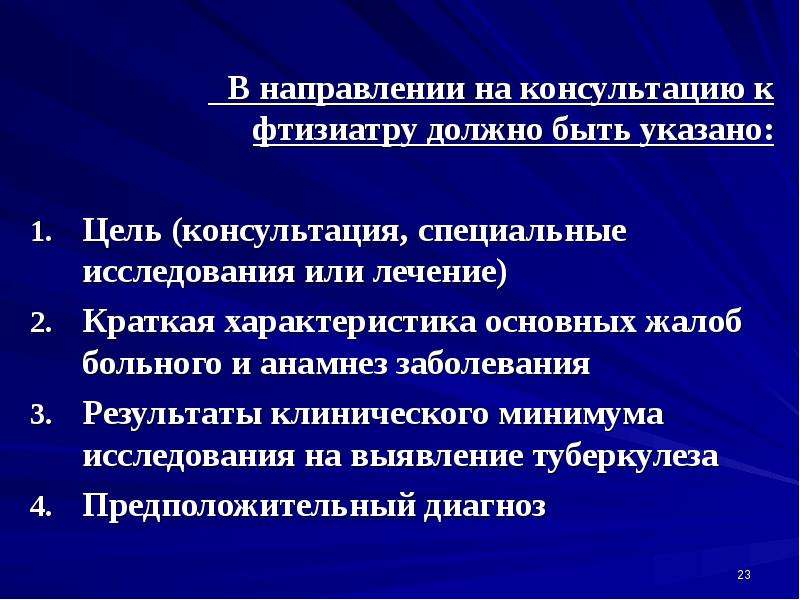 В направлении на консультацию к фтизиатру должно быть указано:

1. Цель (консультация, специальные исследования или лечение)
2. Краткая характеристика основных жалоб больного и анамнез заболевания
3. Результаты клинического минимума исследования на выявление туберкулеза
4. Предположительный диагноз

23